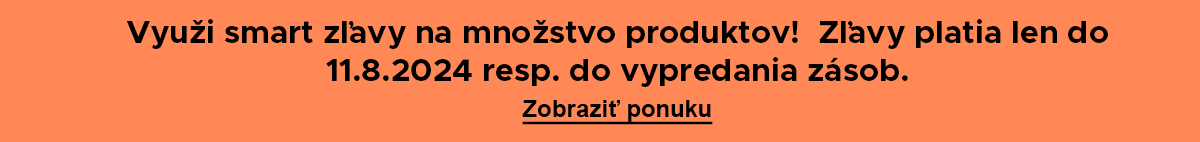 Využi smart zľavy na množstvo produktov!  Zľavy platia len do 11.8.2024 resp. do vypredania zásob.

Zobraziť ponuku